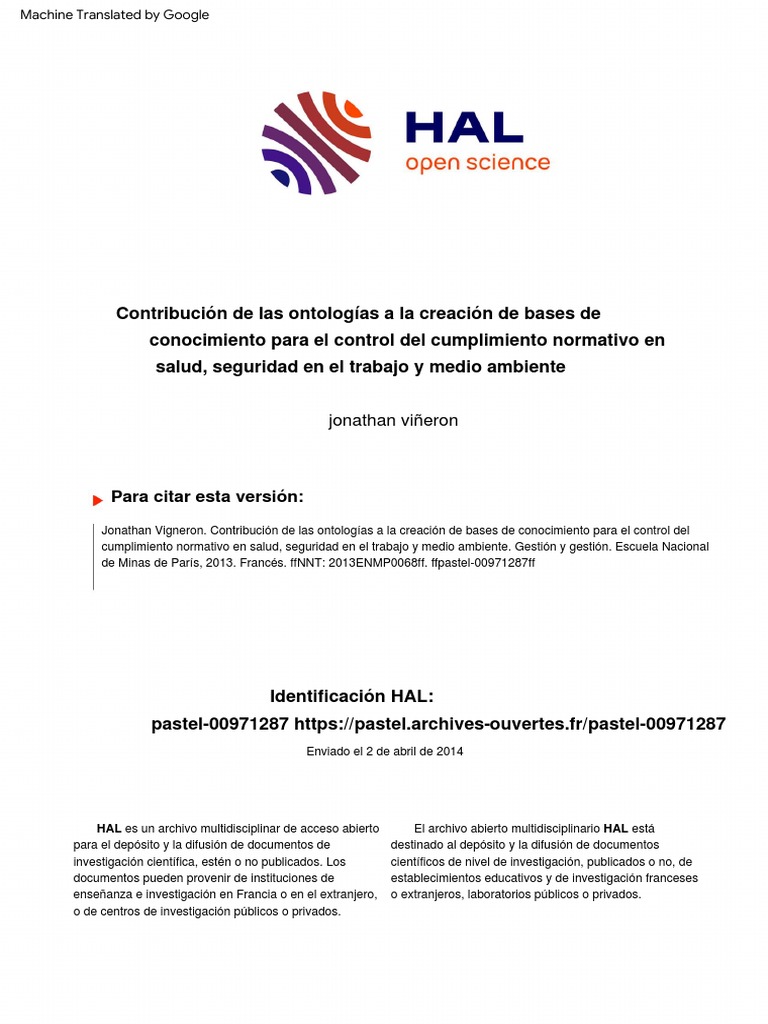 Machine Translated by Google

HAL
open science

Contribución de las ontologías a la creación de bases de conocimiento para el control del cumplimiento normativo en salud, seguridad en el trabajo y medio ambiente

jonathan viñeron

Para citar esta versión:

Jonathan Vigneron. Contribución de las ontologías a la creación de bases de conocimiento para el control del cumplimiento normativo en salud, seguridad en el trabajo y medio ambiente. Gestión y gestión. Escuela Nacional de Minas de París, 2013. Francés. ffNNT: 2013ENMP0068ff. ffpastel-00971287ff

Identificación HAL:
pastel-00971287 https://pastel.archives-ouvertes.fr/pastel-00971287

Enviado el 2 de abril de 2014

HAL es un archivo multidisciplinar de acceso abierto para el depósito y la difusión de documentos de investigación científica, estén o no publicados. Los documentos pueden provenir de instituciones de enseñanza e investigación en Francia o en el extranjero, o de centros de investigación públicos o privados.

El archivo abierto multidisciplinario HAL está destinado al depósito y la difusión de documentos científicos de nivel de investigación, publicados o no, de establecimientos educativos y de investigación franceses o extranjeros, laboratorios públicos o privados.